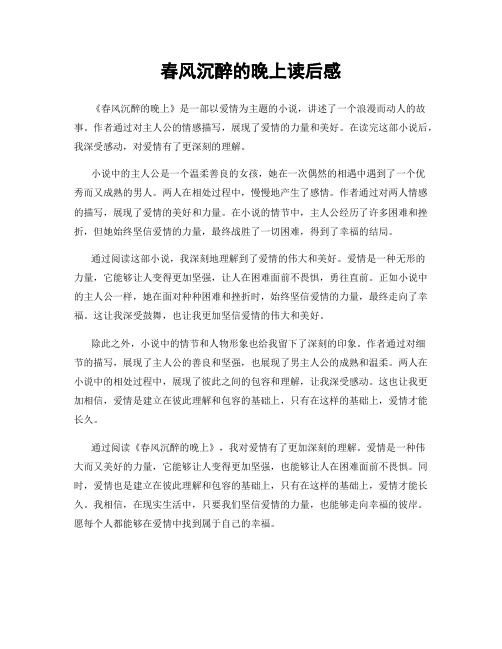 春风沉醉的晚上读后感

《春风沉醉的晚上》是一部以爱情为主题的小说，讲述了一个浪漫而动人的故事。作者通过对主人公的情感描写，展现了爱情的力量和美好。在读完这部小说后，我深受感动，对爱情有了更深刻的理解。

小说中的主人公是一个温柔善良的女孩，她在一次偶然的相遇中遇到了一个优秀而又成熟的男人。两人在相处过程中，慢慢地产生了感情。作者通过对两人情感的描写，展现了爱情的美好和力量。在小说的情节中，主人公经历了许多困难和挫折，但她始终坚信爱情的力量，最终战胜了一切困难，得到了幸福的结局。

通过阅读这部小说，我深刻地理解到了爱情的伟大和美好。爱情是一种无形的力量，它能够让人变得更加坚强，让人在困难面前不畏惧，勇往直前。正如小说中的主人公一样，她在面对种种困难和挫折时，始终坚信爱情的力量，最终走向了幸福。这让我深受鼓舞，也让我更加坚信爱情的伟大和美好。

除此之外，小说中的情节和人物形象也给我留下了深刻的印象。作者通过对细节的描写，展现了主人公的善良和坚强，也展现了男主人公的成熟和温柔。两人在小说中的相处过程中，展现了彼此之间的包容和理解，让我深受感动。这也让我更加相信，爱情是建立在彼此理解和包容的基础上，只有在这样的基础上，爱情才能长久。

通过阅读《春风沉醉的晚上》，我对爱情有了更加深刻的理解。爱情是一种伟大而又美好的力量，它能够让人变得更加坚强，也能够让人在困难面前不畏惧。同时，爱情也是建立在彼此理解和包容的基础上，只有在这样的基础上，爱情才能长久。我相信，在现实生活中，只要我们坚信爱情的力量，也能够走向幸福的彼岸。愿每个人都能够在爱情中找到属于自己的幸福。